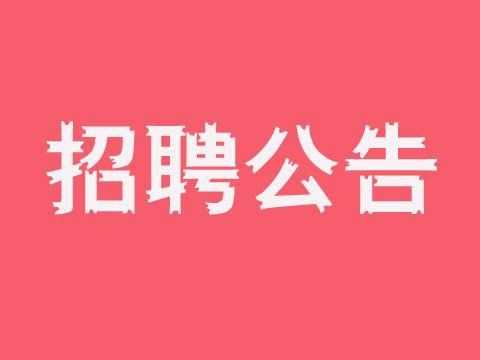 招聘公告